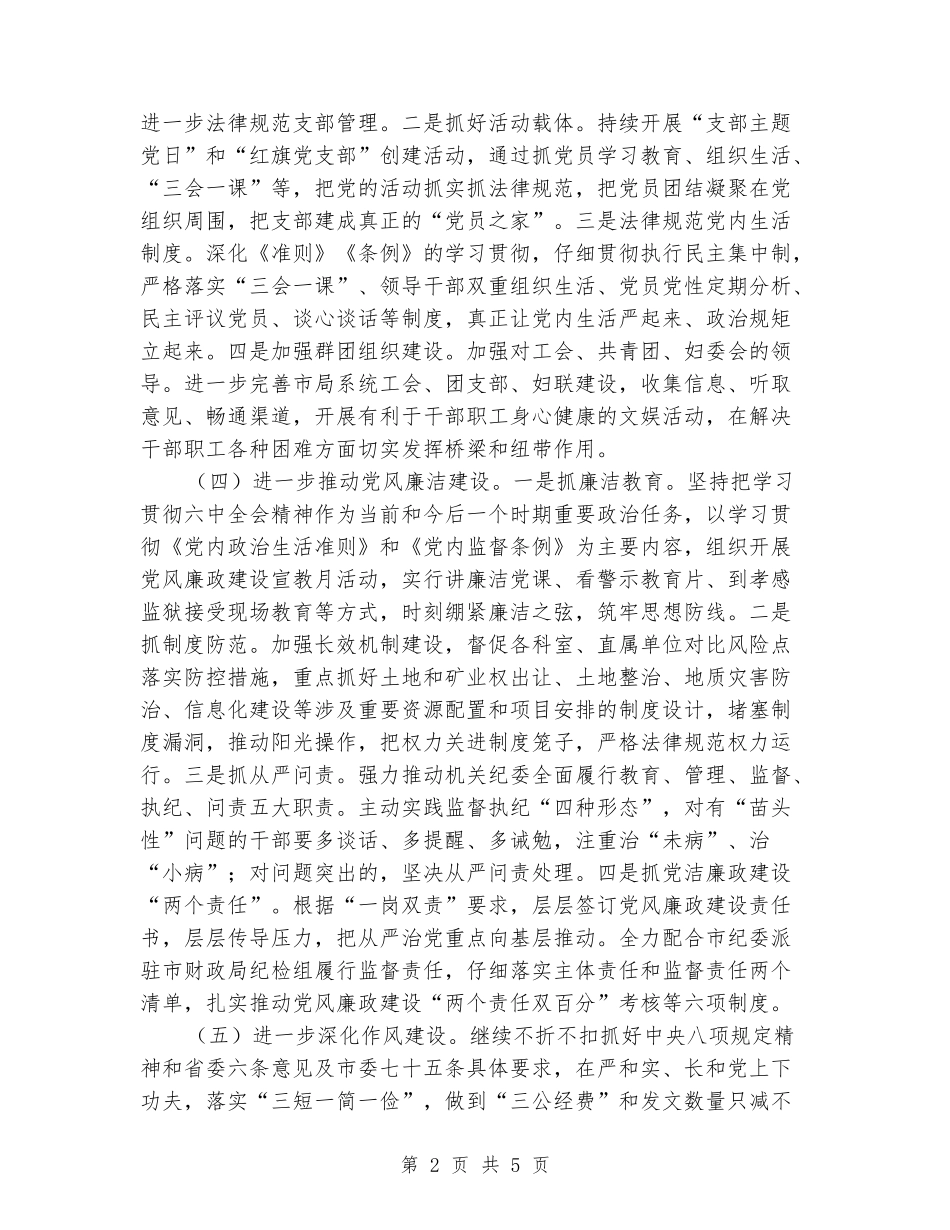 进一步法律规范支部管理。二是抓好活动载体。持续开展“支部主题党日”和“红旗党支部”创建活动，通过抓党员学习教育、组织生活、“三会一课”等，把党的活动抓实抓法律规范，把党员团结凝聚在党组织周围，把支部建成真正的“党员之家”。三是法律规范党内生活制度。深化《准则》《条例》的学习贯彻，仔细贯彻执行民主集中制，严格落实“三会一课”、领导干部双重组织生活、党员党性定期分析、民主评议党员、谈心谈话等制度，真正让党内生活严起来、政治规矩立起来。四是加强群团组织建设。加强对工会、共青团、妇委会的领导。进一步完善市局系统工会、团支部、妇联建设，收集信息、听取意见、畅通渠道，开展有利于干部职工身心健康的文娱活动，在解决干部职工各种困难方面切实发挥桥梁和纽带作用。

（四）进一步推动党风廉洁建设。一是抓廉洁教育。坚持把学习贯彻六中全会精神作为当前和今后一个时期重要政治任务，以学习贯彻《党内政治生活准则》和《党内监督条例》为主要内容，组织开展党风廉政建设宣教月活动，实行讲廉洁党课、看警示教育片、到孝感监狱接受现场教育等方式，时刻绷紧廉洁之弦，筑牢思想防线。二是抓制度防范。加强长效机制建设，督促各科室、直属单位对比风险点落实防控措施，重点抓好土地和矿业权出让、土地整治、地质灾害防治、信息化建设等涉及重要资源配置和项目安排的制度设计，堵塞制度漏洞，推动阳光操作，把权力关进制度笼子，严格法律规范权力运行。三是抓从严问责。强力推动机关纪委全面履行教育、管理、监督、执纪、问责五大职责。主动实践监督执纪“四种形态”，对有“苗头性”问题的干部要多谈话、多提醒、多诫勉，注重治“未病”、治“小病”；对问题突出的，坚决从严问责处理。四是抓党洁廉政建设“两个责任”。根据“一岗双责”要求，层层签订党风廉政建设责任书，层层传导压力，把从严治党重点向基层推动。全力配合市纪委派驻市财政局纪检组履行监督责任，仔细落实主体责任和监督责任两个清单，扎实推动党风廉政建设“两个责任双百分”考核等六项制度。

（五）进一步深化作风建设。继续不折不扣抓好中央八项规定精神和省委六条意见及市委七十五条具体要求，在严和实、长和党上下功夫，落实“三短一简一俭”，做到“三公经费”和发文数量只减不

第 2 页 共 5 页